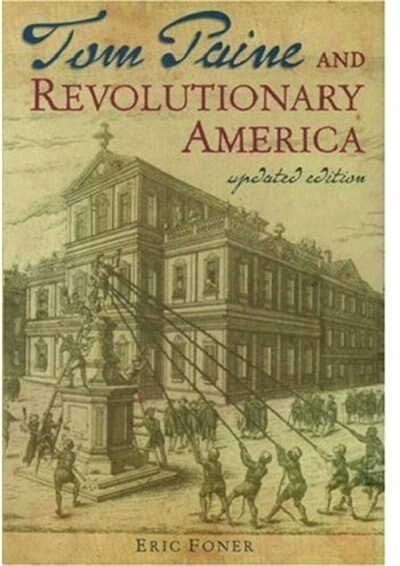 Tom Paine AND
REVOLUTIONARY
AMERICA

updated edition

ERIC FONER